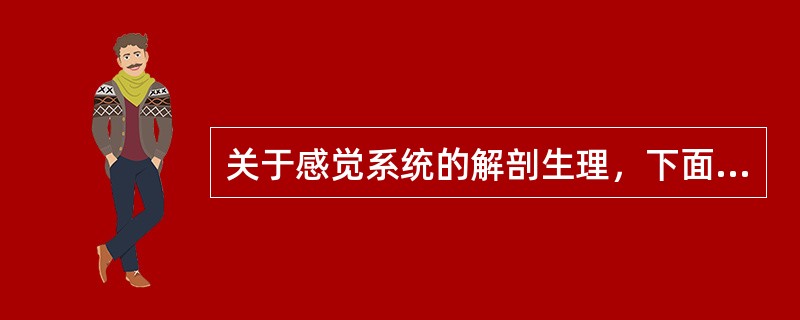 关于感觉系统的解剖生理，下面...